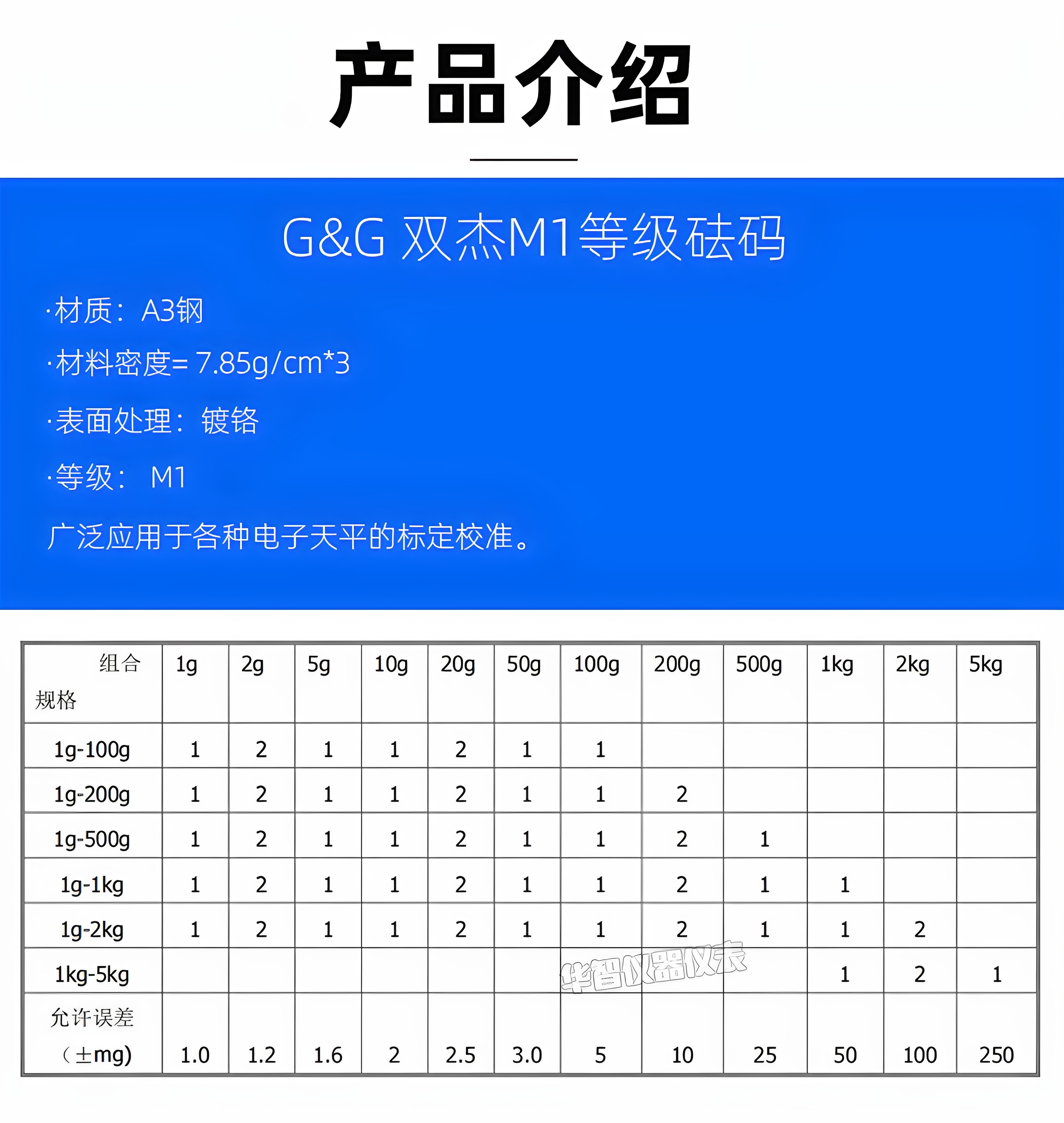 产品介绍

G&G 双杰M1等级砝码

·材质：A3钢

·材料密度= 7.85g/cm*3

·表面处理：镀铬

·等级： M1

广泛应用于各种电子天平的标定校准。

| 组合 规格 | 1g | 2g | 5g | 10g | 20g | 50g | 100g | 200g | 500g | 1kg | 2kg | 5kg |
|---|---|---|---|---|---|---|---|---|---|---|---|---|
| 1g-100g | 1 | 2 | 1 | 1 | 2 | 1 | 1 | | | | | |
| 1g-200g | 1 | 2 | 1 | 1 | 2 | 1 | 1 | 2 | | | | |
| 1g-500g | 1 | 2 | 1 | 1 | 2 | 1 | 1 | 2 | 1 | | | |
| 1g-1kg | 1 | 2 | 1 | 1 | 2 | 1 | 1 | 2 | 1 | 1 | | |
| 1g-2kg | 1 | 2 | 1 | 1 | 2 | 1 | 1 | 2 | 1 | 1 | 2 | |
| 1kg-5kg | | | | | | | | | | 1 | 2 | 1 |
| 允许误差（±mg) | 1.0 | 1.2 | 1.6 | 2 | 2.5 | 3.0 | 5 | 10 | 25 | 50 | 100 | 250 |

华智仪器仪表